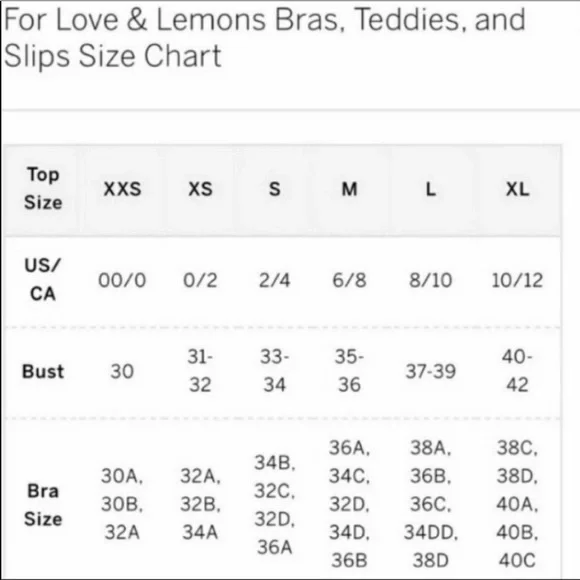 For Love & Lemons Bras, Teddies, and Slips Size Chart

| Top Size | XXS | XS | S | M | L | XL |
|---|---|---|---|---|---|---|
| US/ CA | 00/0 | 0/2 | 2/4 | 6/8 | 8/10 | 10/12 |
| Bust | 30 | 31-32 | 33-34 | 35-36 | 37-39 | 40-42 |
| Bra Size | 30A, 30B, 32A | 32A, 32B, 34A | 34B, 32C, 32D, 36A | 36A, 34C, 32D, 34D, 36B | 38A, 36B, 36C, 34DD, 38D | 38C, 38D, 40A, 40B, 40C |